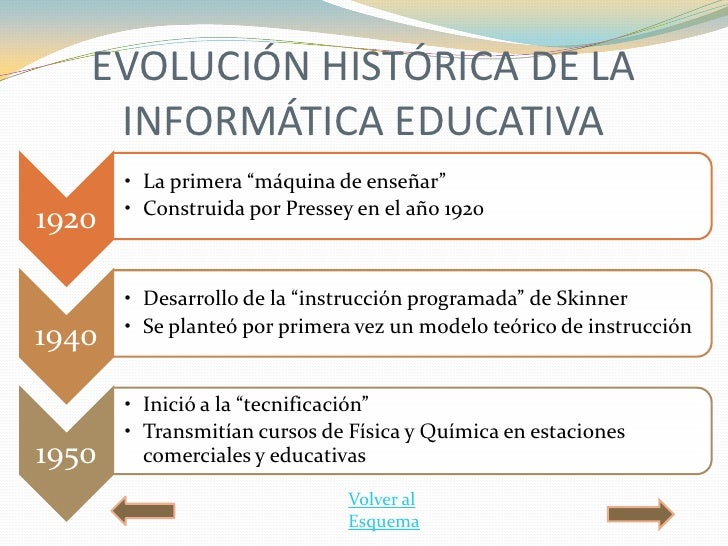 EVOLUCIÓN HISTÓRICA DE LA INFORMÁTICA EDUCATIVA

1920
• La primera “máquina de enseñar”
• Construida por Pressey en el año 1920

1940
• Desarrollo de la “instrucción programada” de Skinner
• Se planteó por primera vez un modelo teórico de instrucción

1950
• Inició a la “tecnificación”
• Transmitían cursos de Física y Química en estaciones comerciales y educativas

Volver al Esquema